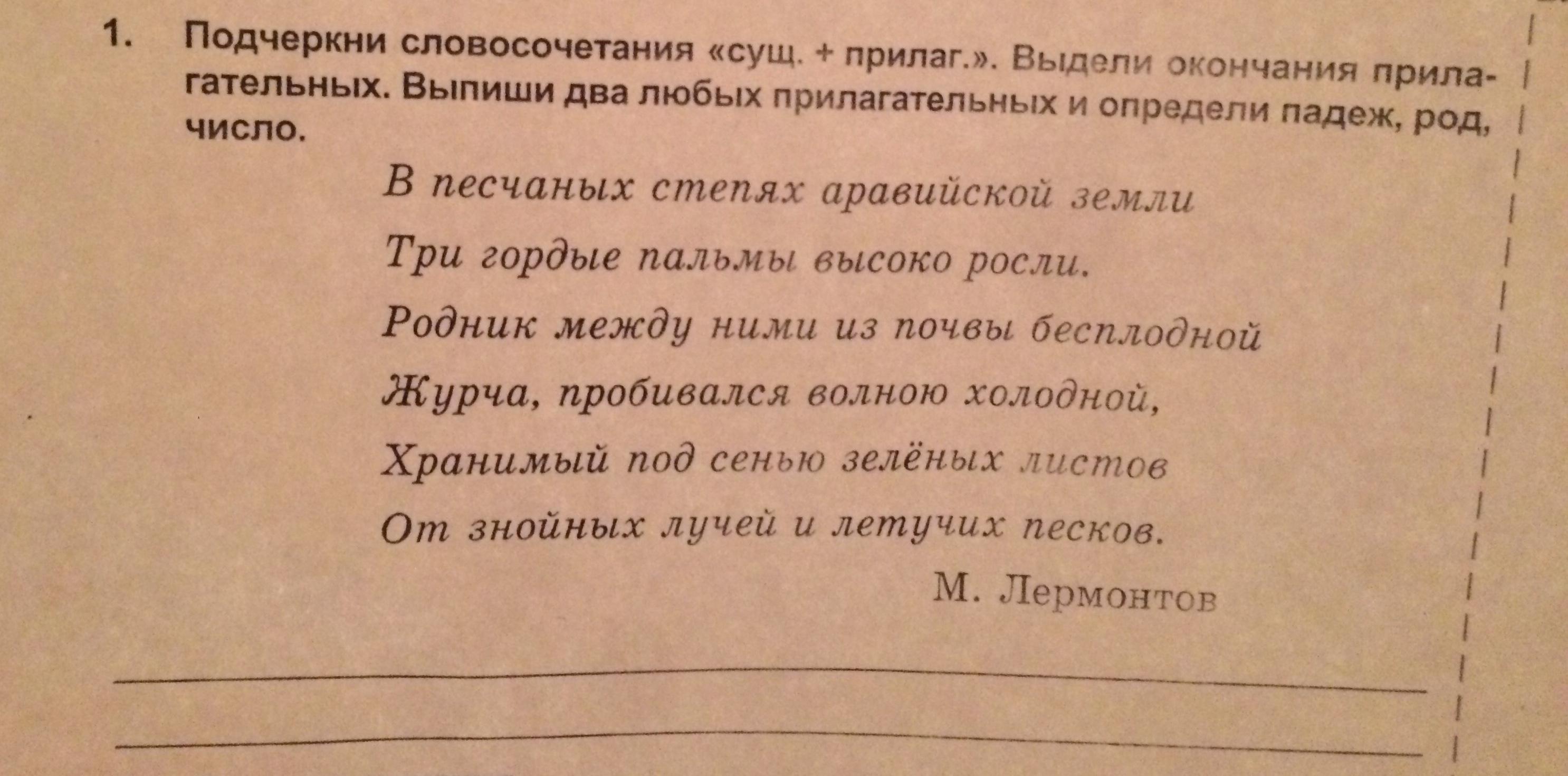 1. Подчеркни словосочетания «сущ. + прилаг.». Выдели окончания прилагательных. Выпиши два любых прилагательных и определи падеж, род, число.

В песчаных степях аравийской земли
Три гордые пальмы высоко росли.
Родник между ними из почвы бесплодной
Журча, пробивался волною холодной,
Хранимый под сенью зелёных листов
От знойных лучей и летучих песков.

М. Лермонтов

____
____